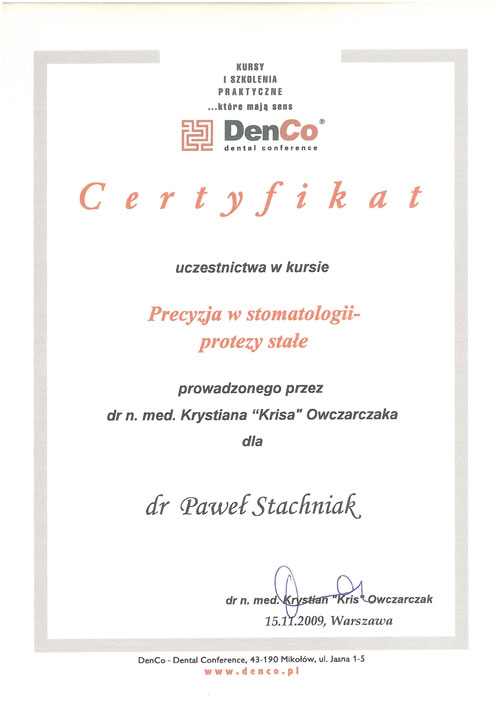 KURSY
I SZKOLENIA
PRAKTYCZNE
...które mają sens

DenCo®
dental conference

Certyfikat

uczestnictwa w kursie

Precyzja w stomatologii-
protezy stałe

prowadzonego przez
dr n. med. Krystiana "Krisa" Owczarczaka
dla

dr Paweł Stachniak

dr n. med. Krystian "Kris" Owczarczak
15.11.2009, Warszawa

DenCo - Dental Conference, 43-190 Mikołów, ul. Jasna 1-5
www.denco.pl